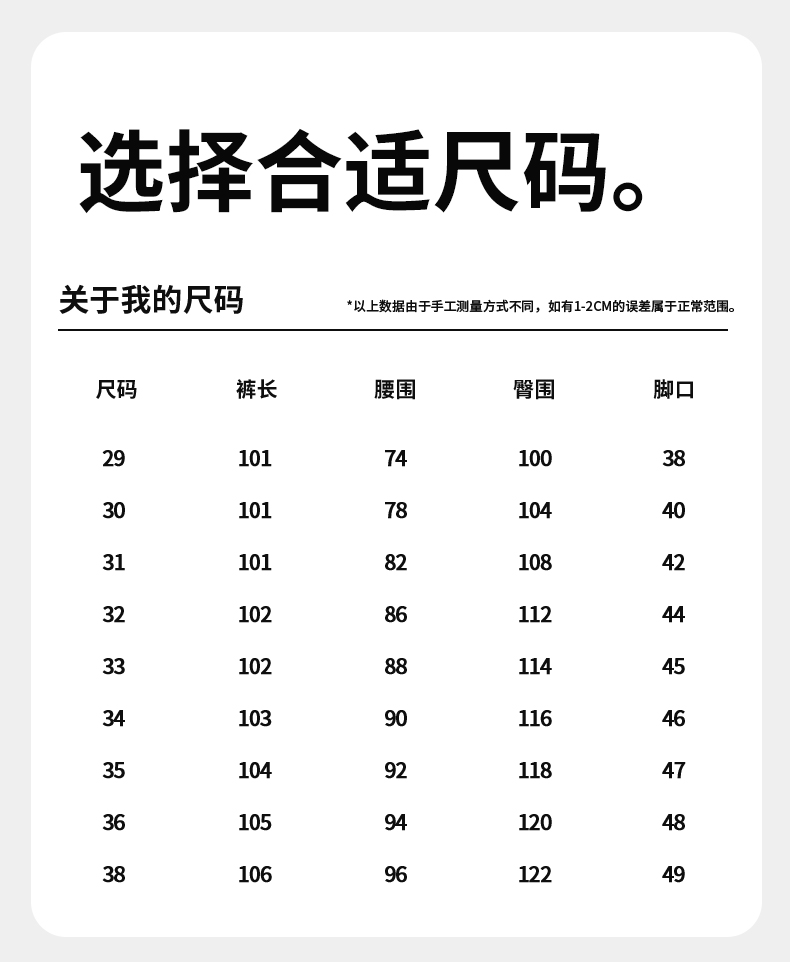 选择合适尺码。

关于我的尺码

*以上数据由于手工测量方式不同，如有1-2CM的误差属于正常范围。

| 尺码 | 裤长 | 腰围 | 臀围 | 脚口 |
|---|---|---|---|---|
| 29 | 101 | 74 | 100 | 38 |
| 30 | 101 | 78 | 104 | 40 |
| 31 | 101 | 82 | 108 | 42 |
| 32 | 102 | 86 | 112 | 44 |
| 33 | 102 | 88 | 114 | 45 |
| 34 | 103 | 90 | 116 | 46 |
| 35 | 104 | 92 | 118 | 47 |
| 36 | 105 | 94 | 120 | 48 |
| 38 | 106 | 96 | 122 | 49 |